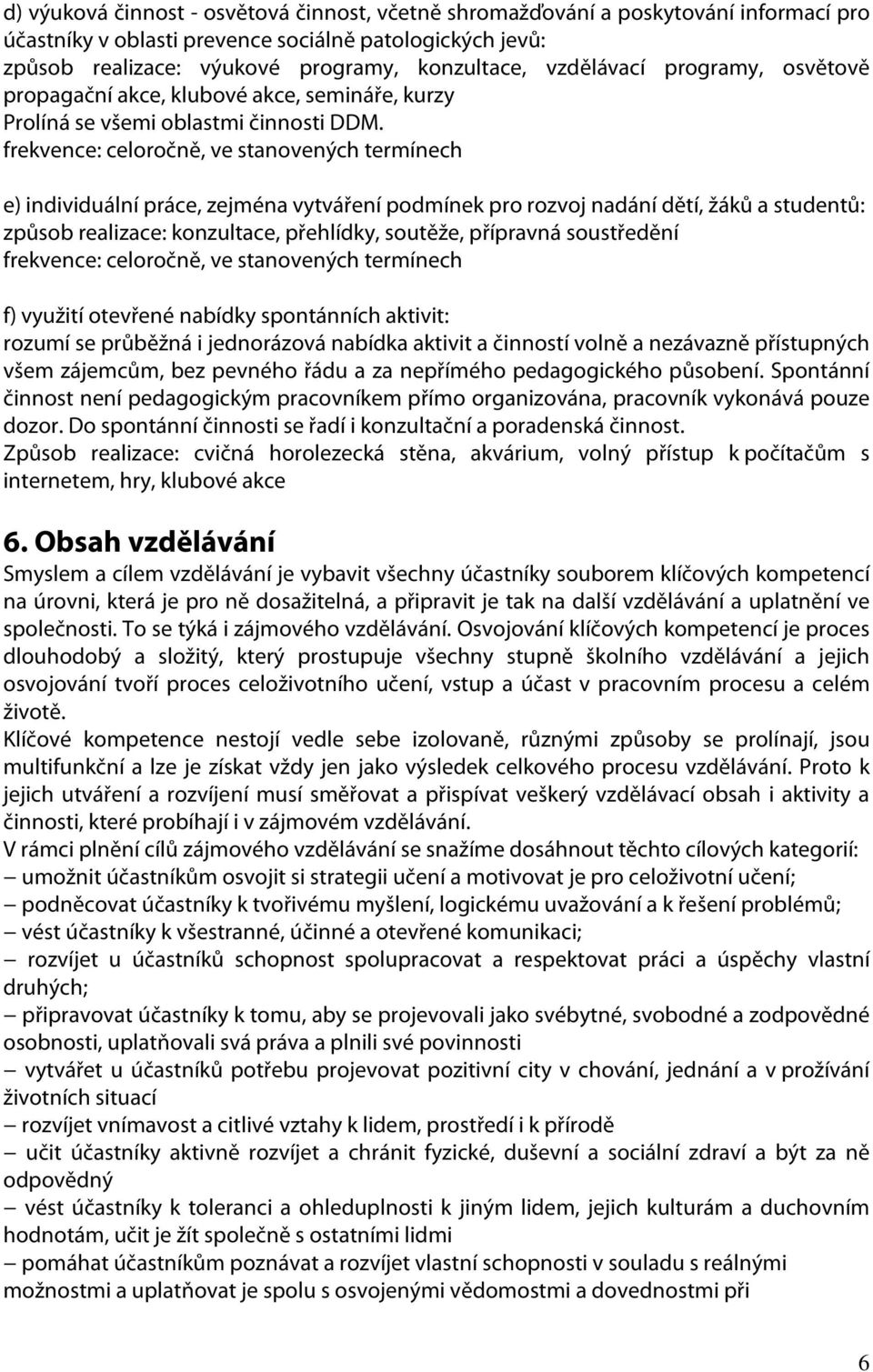 d) výuková činnost - osvětová činnost, včetně shromažďování a poskytování informací pro účastníky v oblasti prevence sociálně patologických jevů:
způsob realizace: výukové programy, konzultace, vzdělávací programy, osvětově propagační akce, klubové akce, semináře, kurzy
Prolíná se všemi oblastmi činnosti DDM.
frekvence: celoročně, ve stanovených termínech

e) individuální práce, zejména vytváření podmínek pro rozvoj nadání dětí, žáků a studentů:
způsob realizace: konzultace, přehlídky, soutěže, přípravná soustředění
frekvence: celoročně, ve stanovených termínech

f) využití otevřené nabídky spontánních aktivit:
rozumí se průběžná i jednorázová nabídka aktivit a činností volně a nezávazně přístupných všem zájemcům, bez pevného řádu a za nepřímého pedagogického působení. Spontánní činnost není pedagogickým pracovníkem přímo organizována, pracovník vykonává pouze dozor. Do spontánní činnosti se řadí i konzultační a poradenská činnost.
Způsob realizace: cvičná horolezecká stěna, akvárium, volný přístup k počítačům s internetem, hry, klubové akce

6. Obsah vzdělávání
Smyslem a cílem vzdělávání je vybavit všechny účastníky souborem klíčových kompetencí na úrovni, která je pro ně dosažitelná, a připravit je tak na další vzdělávání a uplatnění ve společnosti. To se týká i zájmového vzdělávání. Osvojování klíčových kompetencí je proces dlouhodobý a složitý, který prostupuje všechny stupně školního vzdělávání a jejich osvojování tvoří proces celoživotního učení, vstup a účast v pracovním procesu a celém životě.
Klíčové kompetence nestojí vedle sebe izolovaně, různými způsoby se prolínají, jsou multifunkční a lze je získat vždy jen jako výsledek celkového procesu vzdělávání. Proto k jejich utváření a rozvíjení musí směřovat a přispívat veškerý vzdělávací obsah i aktivity a činnosti, které probíhají i v zájmovém vzdělávání.
V rámci plnění cílů zájmového vzdělávání se snažíme dosáhnout těchto cílových kategorií:
– umožnit účastníkům osvojit si strategii učení a motivovat je pro celoživotní učení;
– podněcovat účastníky k tvořivému myšlení, logickému uvažování a k řešení problémů;
– vést účastníky k všestranné, účinné a otevřené komunikaci;
– rozvíjet u účastníků schopnost spolupracovat a respektovat práci a úspěchy vlastní druhých;
– připravovat účastníky k tomu, aby se projevovali jako svébytné, svobodné a zodpovědné osobnosti, uplatňovali svá práva a plnili své povinnosti
– vytvářet u účastníků potřebu projevovat pozitivní city v chování, jednání a v prožívání životních situací
– rozvíjet vnímavost a citlivé vztahy k lidem, prostředí i k přírodě
– učit účastníky aktivně rozvíjet a chránit fyzické, duševní a sociální zdraví a být za ně odpovědný
– vést účastníky k toleranci a ohleduplnosti k jiným lidem, jejich kulturám a duchovním hodnotám, učit je žít společně s ostatními lidmi
– pomáhat účastníkům poznávat a rozvíjet vlastní schopnosti v souladu s reálnými možnostmi a uplatňovat je spolu s osvojenými vědomostmi a dovednostmi při

6